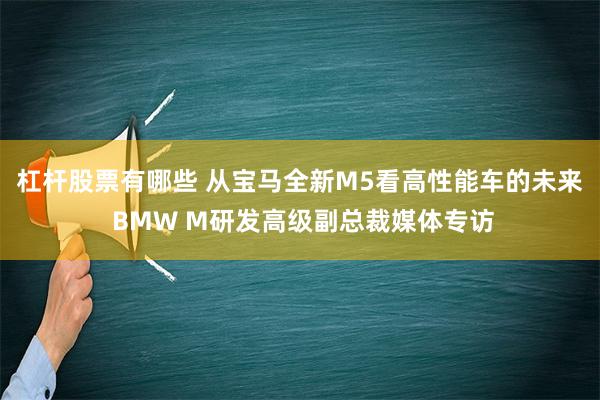 杠杆股票有哪些 从宝马全新M5看高性能车的未来 BMW M研发高级副总裁媒体专访